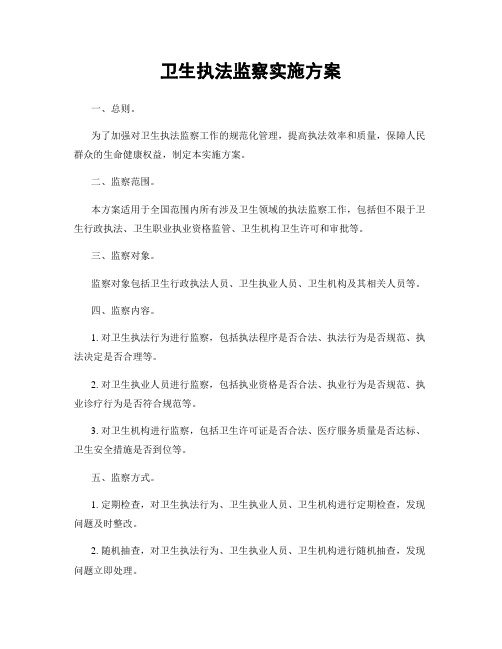 卫生执法监察实施方案

一、总则。

为了加强对卫生执法监察工作的规范化管理，提高执法效率和质量，保障人民群众的生命健康权益，制定本实施方案。

二、监察范围。

本方案适用于全国范围内所有涉及卫生领域的执法监察工作，包括但不限于卫生行政执法、卫生职业执业资格监管、卫生机构卫生许可和审批等。

三、监察对象。

监察对象包括卫生行政执法人员、卫生执业人员、卫生机构及其相关人员等。

四、监察内容。

1. 对卫生执法行为进行监察，包括执法程序是否合法、执法行为是否规范、执法决定是否合理等。

2. 对卫生执业人员进行监察，包括执业资格是否合法、执业行为是否规范、执业诊疗行为是否符合规范等。

3. 对卫生机构进行监察，包括卫生许可证是否合法、医疗服务质量是否达标、卫生安全措施是否到位等。

五、监察方式。

1. 定期检查，对卫生执法行为、卫生执业人员、卫生机构进行定期检查，发现问题及时整改。

2. 随机抽查，对卫生执法行为、卫生执业人员、卫生机构进行随机抽查，发现问题立即处理。